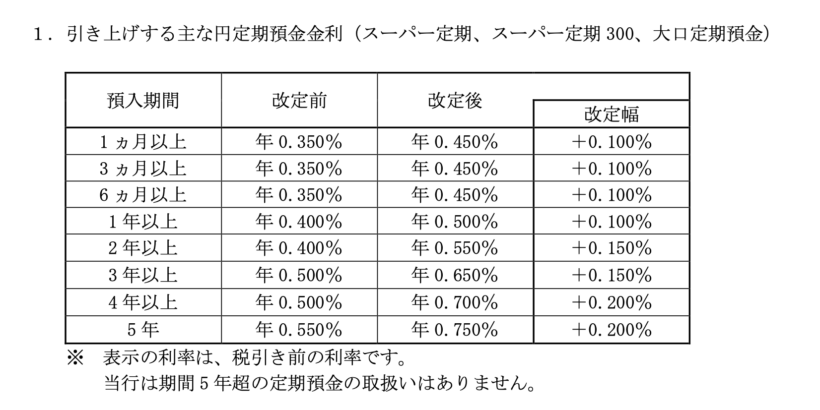 1．引き上げする主な円定期預金金利（スーパー定期、スーパー定期 300、大口定期預金）

| 預入期間 | 改定前 | 改定後 | 改定幅 |
|---|---|---|---|
| 1ヵ月以上 | 年 0.350% | 年 0.450% | ＋0.100% |
| 3ヵ月以上 | 年 0.350% | 年 0.450% | ＋0.100% |
| 6ヵ月以上 | 年 0.350% | 年 0.450% | ＋0.100% |
| 1年以上 | 年 0.400% | 年 0.500% | ＋0.100% |
| 2年以上 | 年 0.400% | 年 0.550% | ＋0.150% |
| 3年以上 | 年 0.500% | 年 0.650% | ＋0.150% |
| 4年以上 | 年 0.500% | 年 0.700% | ＋0.200% |
| 5年 | 年 0.550% | 年 0.750% | ＋0.200% |

※　表示の利率は、税引き前の利率です。
当行は期間 5 年超の定期預金の取扱いはありません。